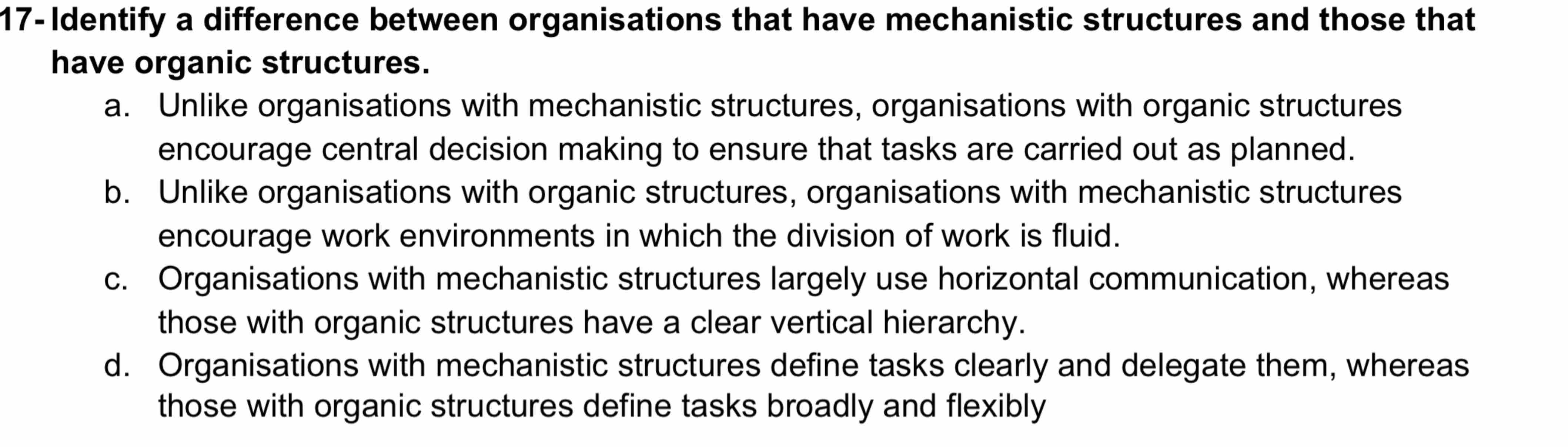 17- Identify a difference between organisations that have mechanistic structures and those that have organic structures.

a. Unlike organisations with mechanistic structures, organisations with organic structures encourage central decision making to ensure that tasks are carried out as planned.

b. Unlike organisations with organic structures, organisations with mechanistic structures encourage work environments in which the division of work is fluid.

c. Organisations with mechanistic structures largely use horizontal communication, whereas those with organic structures have a clear vertical hierarchy.

d. Organisations with mechanistic structures define tasks clearly and delegate them, whereas those with organic structures define tasks broadly and flexibly